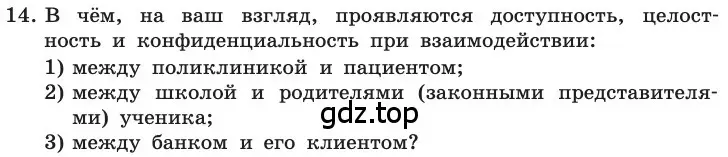 14. В чём, на ваш взгляд, проявляются доступность, целостность и конфиденциальность при взаимодействии:
1) между поликлиникой и пациентом;
2) между школой и родителями (законными представителями) ученика;
gdz.top
3) между банком и его клиентом?